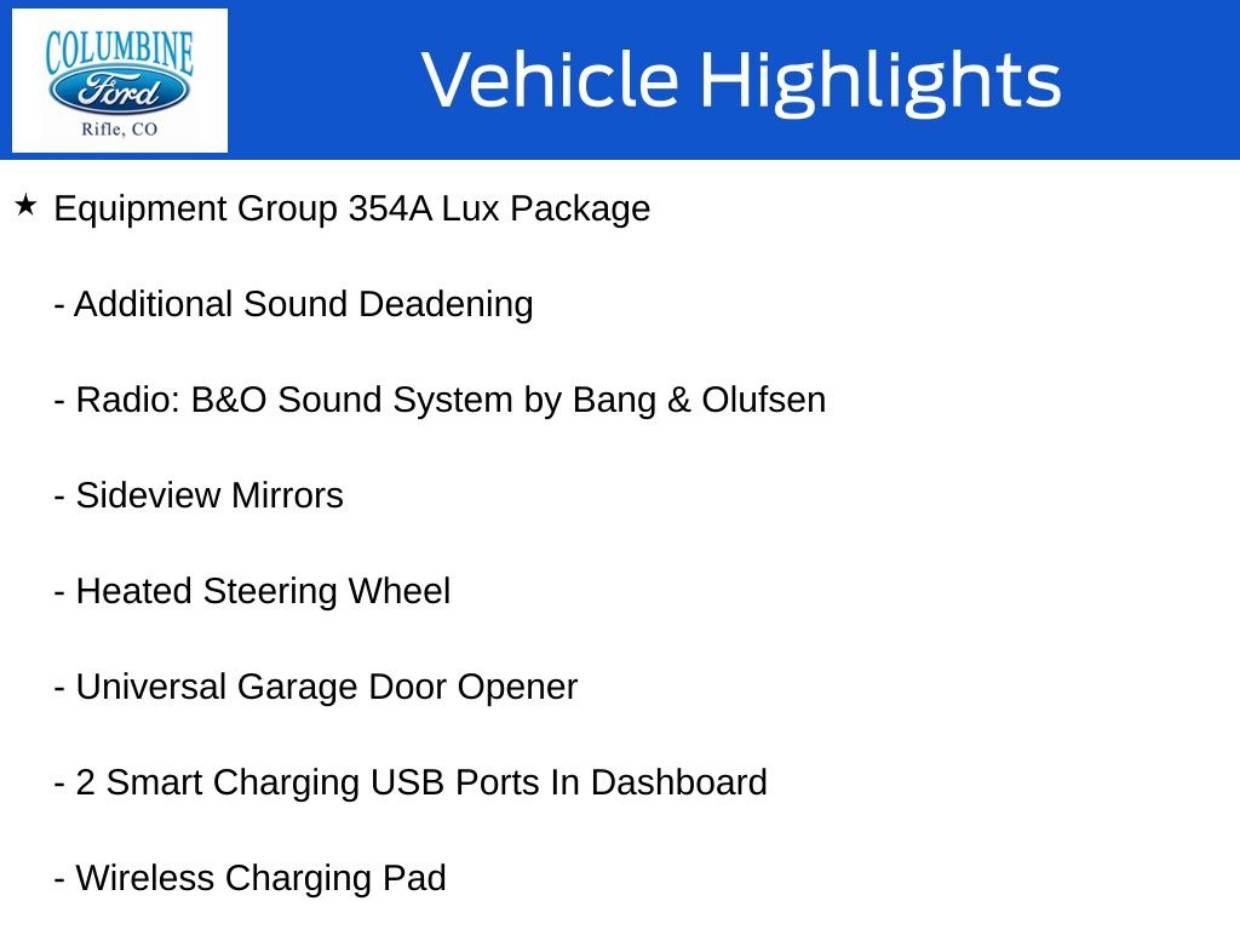 COLUMBINE
Ford
Rifle, CO

Vehicle Highlights

★ Equipment Group 354A Lux Package

- Additional Sound Deadening

- Radio: B&O Sound System by Bang & Olufsen

- Sideview Mirrors

- Heated Steering Wheel

- Universal Garage Door Opener

- 2 Smart Charging USB Ports In Dashboard

- Wireless Charging Pad